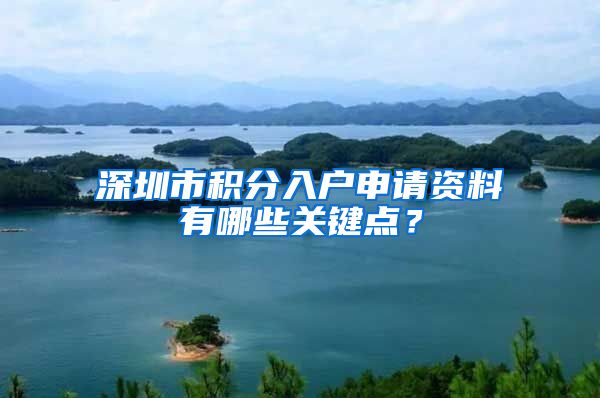 深圳市积分入户申请资料有哪些关键点？